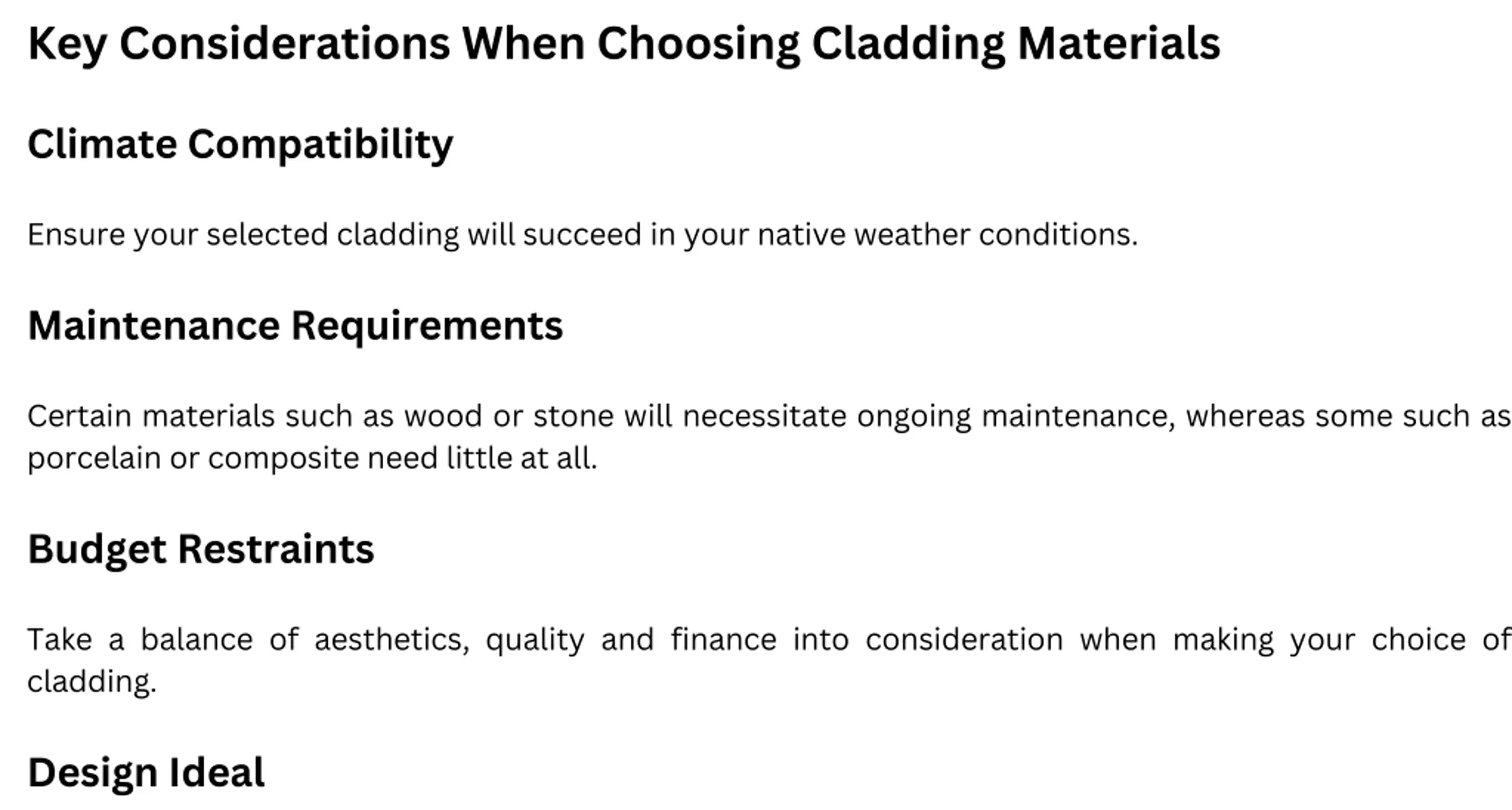 Key Considerations When Choosing Cladding Materials

Climate Compatibility

Ensure your selected cladding will succeed in your native weather conditions.

Maintenance Requirements

Certain materials such as wood or stone will necessitate ongoing maintenance, whereas some such as porcelain or composite need little at all.

Budget Restraints

Take a balance of aesthetics, quality and finance into consideration when making your choice of cladding.

Design Ideal